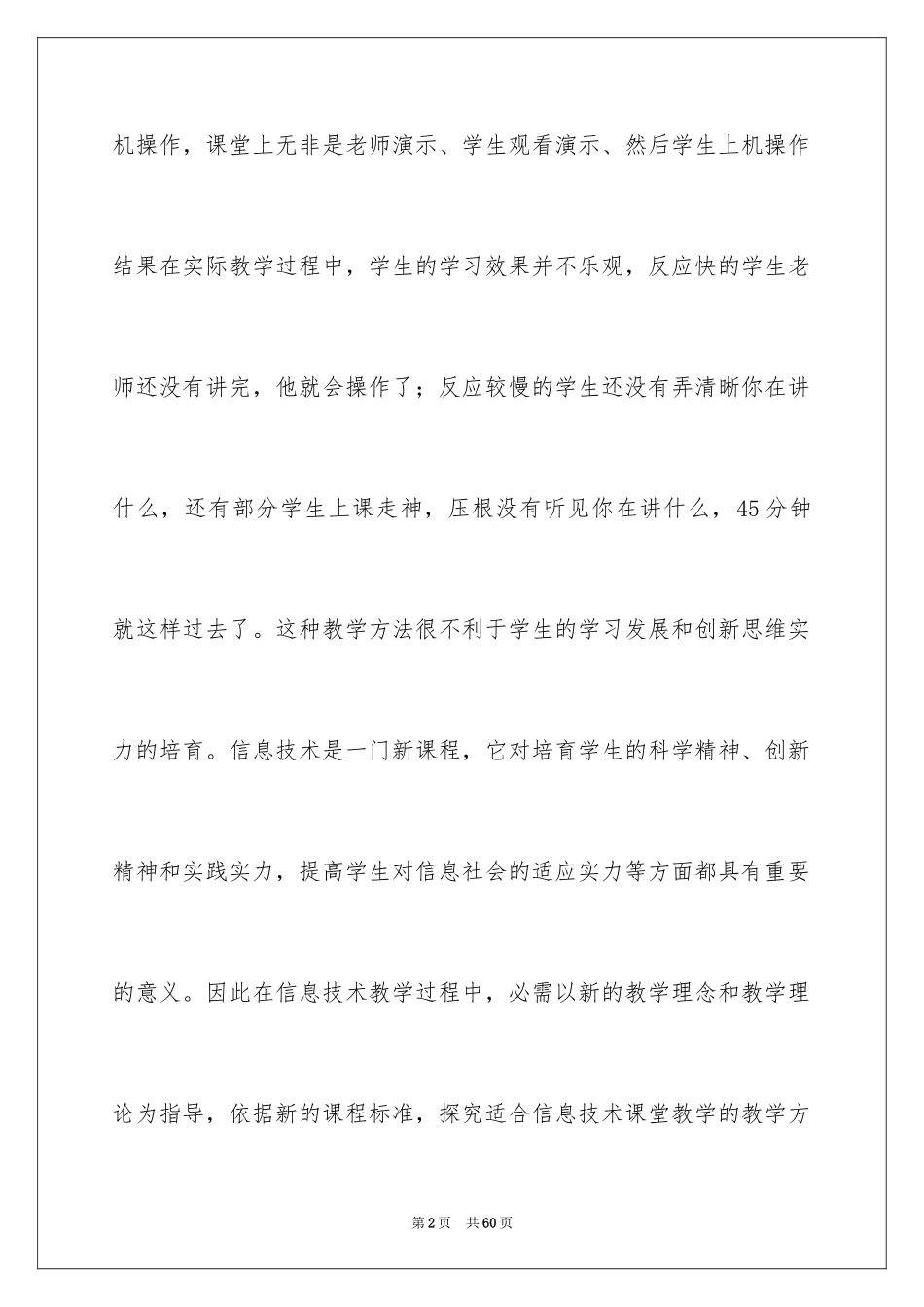 机操作，课堂上无非是老师演示、学生观看演示、然后学生上机操作结果在实际教学过程中，学生的学习效果并不乐观，反应快的学生老师还没有讲完，他就会操作了；反应较慢的学生还没有弄清晰你在讲什么，还有部分学生上课走神，压根没有听见你在讲什么，45分钟就这样过去了。这种教学方法很不利于学生的学习发展和创新思维实力的培育。信息技术是一门新课程，它对培育学生的科学精神、创新精神和实践实力，提高学生对信息社会的适应实力等方面都具有重要的意义。因此在信息技术教学过程中，必需以新的教学理念和教学理论为指导，依据新的课程标准，探究适合信息技术课堂教学的教学方

第2页 共60页